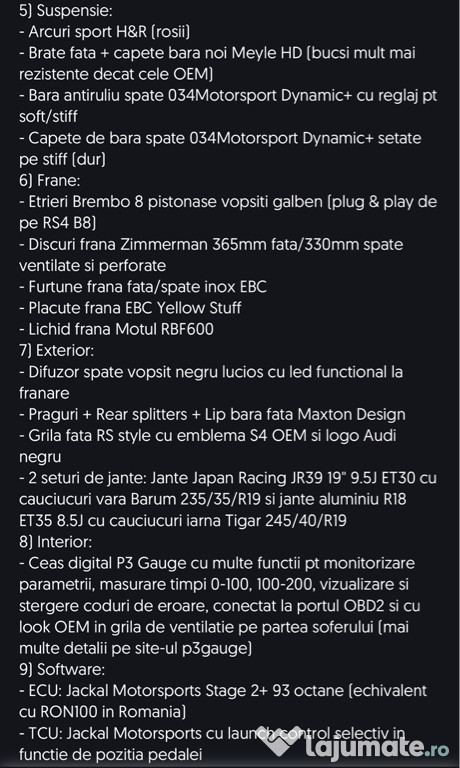 5) Suspensie:
- Arcuri sport H&R (rosii)
- Brate fata + capete bara noi Meyle HD (bucsi mult mai rezistente decat cele OEM)
- Bara antiruliu spate 034Motorsport Dynamic+ cu reglaj pt soft/stiff
- Capete de bara spate 034Motorsport Dynamic+ setate pe stiff (dur)
6) Frane:
- Etrieri Brembo 8 pistonase vopsiti galben (plug & play de pe RS4 B8)
- Discuri frana Zimmerman 365mm fata/330mm spate ventilate si perforate
- Furtune frana fata/spate inox EBC
- Placute frana EBC Yellow Stuff
- Lichid frana Motul RBF600
7) Exterior:
- Difuzor spate vopsit negru lucios cu led functional la franare
- Praguri + Rear splitters + Lip bara fata Maxton Design
- Grila fata RS style cu emblema S4 OEM si logo Audi negru
- 2 seturi de jante: Jante Japan Racing JR39 19" 9.5J ET30 cu cauciucuri vara Barum 235/35/R19 si jante aluminiu R18 ET35 8.5J cu cauciucuri iarna Tigar 245/40/R19
8) Interior:
- Ceas digital P3 Gauge cu multe functii pt monitorizare parametrii, masurare timpi 0-100, 100-200, vizualizare si stergere coduri de eroare, conectat la portul OBD2 si cu look OEM in grila de ventilatie pe partea soferului (mai multe detalii pe site-ul p3gauge)
9) Software:
- ECU: Jackal Motorsports Stage 2+ 93 octane (echivalent cu RON100 in Romania)
- TCU: Jackal Motorsports cu launch control selectiv in functie de pozitia pedalei
lajumate.ro